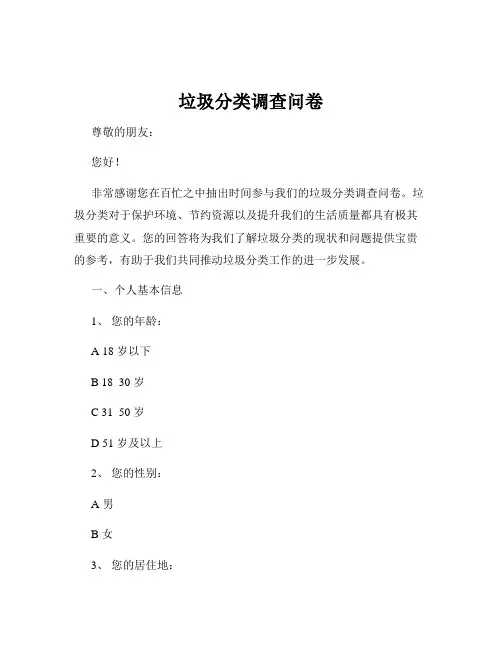 垃圾分类调查问卷

尊敬的朋友：

您好！

非常感谢您在百忙之中抽出时间参与我们的垃圾分类调查问卷。垃圾分类对于保护环境、节约资源以及提升我们的生活质量都具有极其重要的意义。您的回答将为我们了解垃圾分类的现状和问题提供宝贵的参考，有助于我们共同推动垃圾分类工作的进一步发展。

一、个人基本信息

1、 您的年龄：

A 18 岁以下

B 18 30 岁

C 31 50 岁

D 51 岁及以上

2、 您的性别：

A 男

B 女

3、 您的居住地：